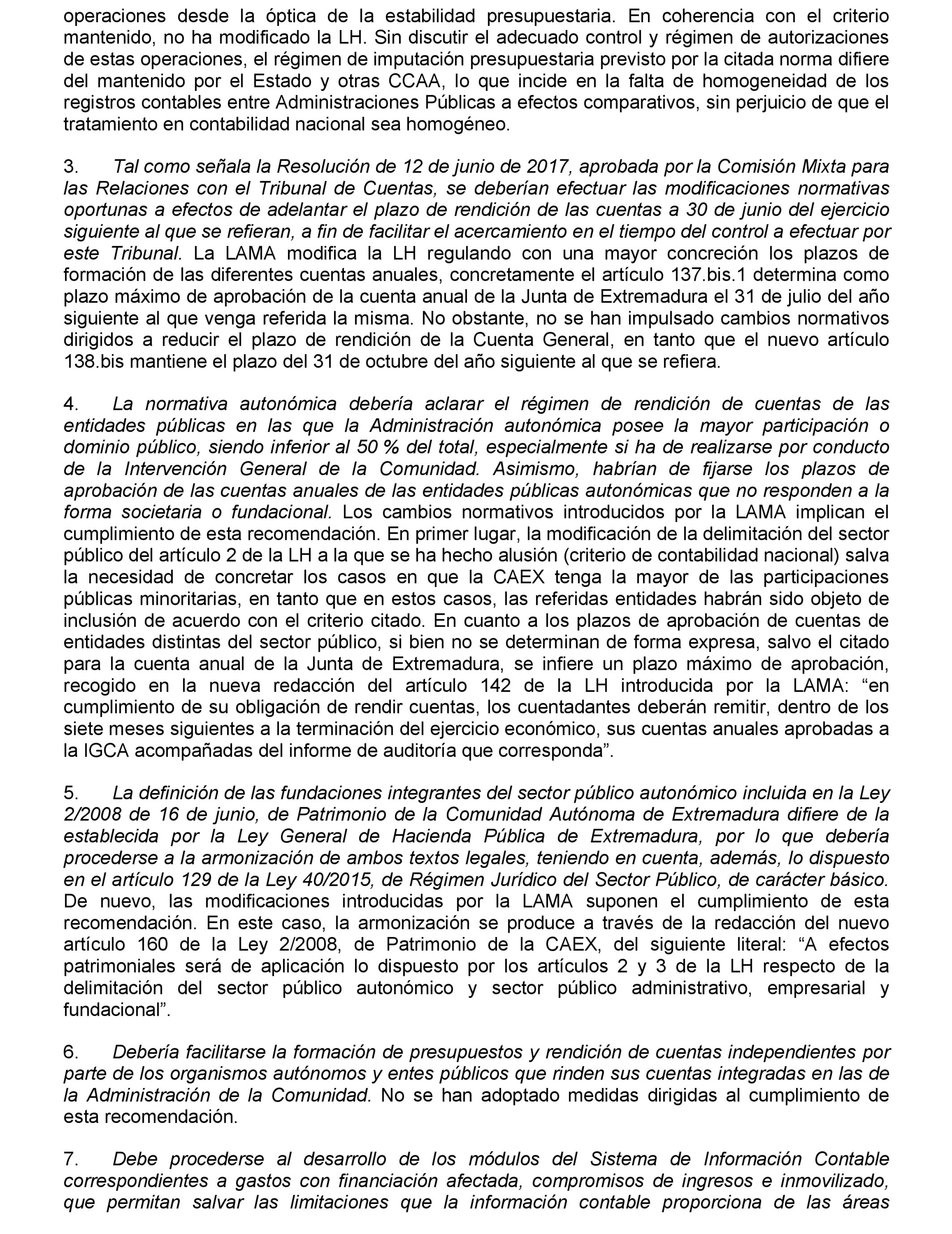 operaciones desde la óptica de la estabilidad presupuestaria. En coherencia con el criterio mantenido, no ha modificado la LH. Sin discutir el adecuado control y régimen de autorizaciones de estas operaciones, el régimen de imputación presupuestaria previsto por la citada norma difiere del mantenido por el Estado y otras CCAA, lo que incide en la falta de homogeneidad de los registros contables entre Administraciones Públicas a efectos comparativos, sin perjuicio de que el tratamiento en contabilidad nacional sea homogéneo.

3. Tal como señala la Resolución de 12 de junio de 2017, aprobada por la Comisión Mixta para las Relaciones con el Tribunal de Cuentas, se deberían efectuar las modificaciones normativas oportunas a efectos de adelantar el plazo de rendición de las cuentas a 30 de junio del ejercicio siguiente al que se refieran, a fin de facilitar el acercamiento en el tiempo del control a efectuar por este Tribunal. La LAMA modifica la LH regulando con una mayor concreción los plazos de formación de las diferentes cuentas anuales, concretamente el artículo 137.bis.1 determina como plazo máximo de aprobación de la cuenta anual de la Junta de Extremadura el 31 de julio del año siguiente al que venga referida la misma. No obstante, no se han impulsado cambios normativos dirigidos a reducir el plazo de rendición de la Cuenta General, en tanto que el nuevo artículo 138.bis mantiene el plazo del 31 de octubre del año siguiente al que se refiera.

4. La normativa autonómica debería aclarar el régimen de rendición de cuentas de las entidades públicas en las que la Administración autonómica posee la mayor participación o dominio público, siendo inferior al 50 % del total, especialmente si ha de realizarse por conducto de la Intervención General de la Comunidad. Asimismo, habrían de fijarse los plazos de aprobación de las cuentas anuales de las entidades públicas autonómicas que no responden a la forma societaria o fundacional. Los cambios normativos introducidos por la LAMA implican el cumplimiento de esta recomendación. En primer lugar, la modificación de la delimitación del sector público del artículo 2 de la LH a la que se ha hecho alusión (criterio de contabilidad nacional) salva la necesidad de concretar los casos en que la CAEX tenga la mayor de las participaciones públicas minoritarias, en tanto que en estos casos, las referidas entidades habrán sido objeto de inclusión de acuerdo con el criterio citado. En cuanto a los plazos de aprobación de cuentas de entidades distintas del sector público, si bien no se determinan de forma expresa, salvo el citado para la cuenta anual de la Junta de Extremadura, se infiere un plazo máximo de aprobación, recogido en la nueva redacción del artículo 142 de la LH introducida por la LAMA: “en cumplimiento de su obligación de rendir cuentas, los cuentadantes deberán remitir, dentro de los siete meses siguientes a la terminación del ejercicio económico, sus cuentas anuales aprobadas a la IGCA acompañadas del informe de auditoría que corresponda”.

5. La definición de las fundaciones integrantes del sector público autonómico incluida en la Ley 2/2008 de 16 de junio, de Patrimonio de la Comunidad Autónoma de Extremadura difiere de la establecida por la Ley General de Hacienda Pública de Extremadura, por lo que debería procederse a la armonización de ambos textos legales, teniendo en cuenta, además, lo dispuesto en el artículo 129 de la Ley 40/2015, de Régimen Jurídico del Sector Público, de carácter básico. De nuevo, las modificaciones introducidas por la LAMA suponen el cumplimiento de esta recomendación. En este caso, la armonización se produce a través de la redacción del nuevo artículo 160 de la Ley 2/2008, de Patrimonio de la CAEX, del siguiente literal: “A efectos patrimoniales será de aplicación lo dispuesto por los artículos 2 y 3 de la LH respecto de la delimitación del sector público autonómico y sector público administrativo, empresarial y fundacional”.

6. Debería facilitarse la formación de presupuestos y rendición de cuentas independientes por parte de los organismos autónomos y entes públicos que rinden sus cuentas integradas en las de la Administración de la Comunidad. No se han adoptado medidas dirigidas al cumplimiento de esta recomendación.

7. Debe procederse al desarrollo de los módulos del Sistema de Información Contable correspondientes a gastos con financiación afectada, compromisos de ingresos e inmovilizado, que permitan salvar las limitaciones que la información contable proporciona de las áreas